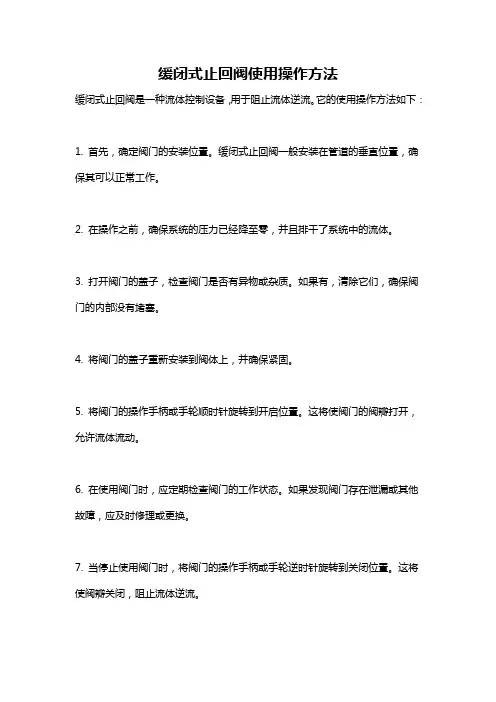 缓闭式止回阀使用操作方法

缓闭式止回阀是一种流体控制设备，用于阻止流体逆流。它的使用操作方法如下：

1. 首先，确定阀门的安装位置。缓闭式止回阀一般安装在管道的垂直位置，确保其可以正常工作。

2. 在操作之前，确保系统的压力已经降至零，并且排干了系统中的流体。

3. 打开阀门的盖子，检查阀门是否有异物或杂质。如果有，清除它们，确保阀门的内部没有堵塞。

4. 将阀门的盖子重新安装到阀体上，并确保紧固。

5. 将阀门的操作手柄或手轮顺时针旋转到开启位置。这将使阀门的阀瓣打开，允许流体流动。

6. 在使用阀门时，应定期检查阀门的工作状态。如果发现阀门存在泄漏或其他故障，应及时修理或更换。

7. 当停止使用阀门时，将阀门的操作手柄或手轮逆时针旋转到关闭位置。这将使阀瓣关闭，阻止流体逆流。